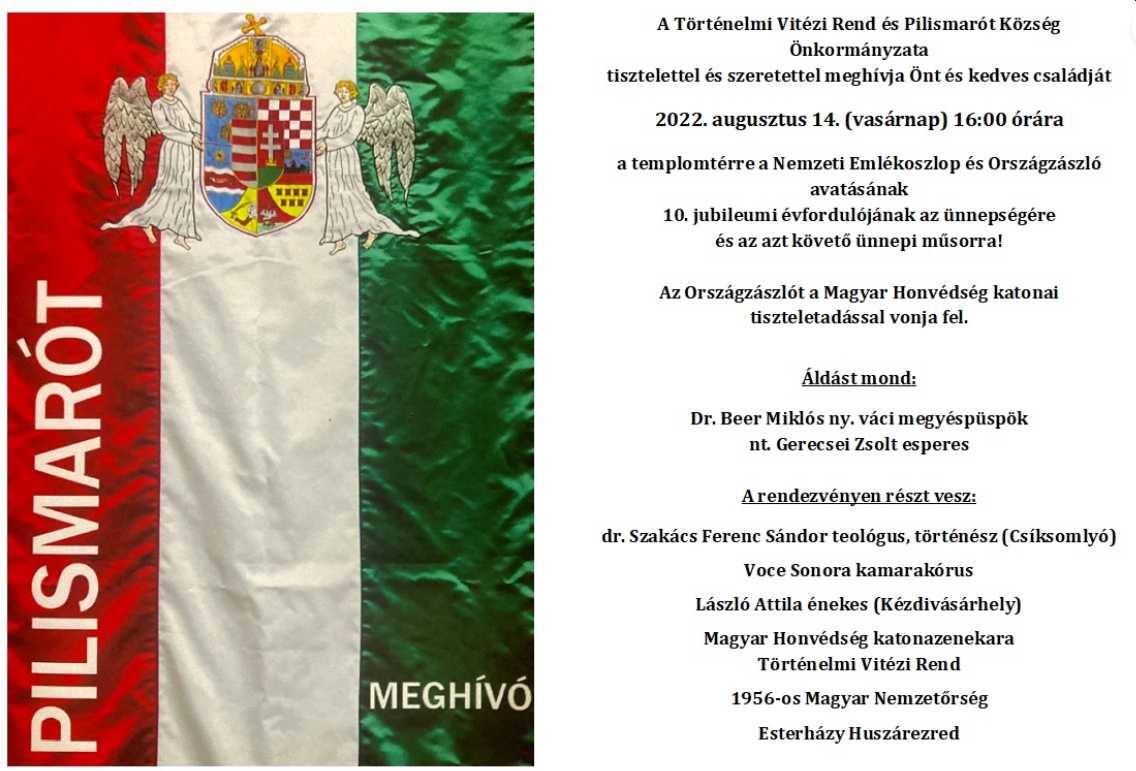 PILISMARÓT

MEGHÍVÓ

A Történelmi Vitézi Rend és Pilismarót Község Önkormányzata tisztelettel és szeretettel meghívja Önt és kedves családját

2022. augusztus 14. (vasárnap) 16:00 órára

a templomtérre a Nemzeti Emlékoszlop és Országzászló avatásának 10. jubileumi évfordulójának az ünnepségére és az azt követő ünnepi műsorra!

Az Országzászlót a Magyar Honvédség katonai tiszteletadással vonja fel.

Áldást mond:

Dr. Beer Miklós ny. váci megyéspüspök
nt. Gerecsei Zsolt esperes

A rendezvényen részt vesz:

dr. Szakács Ferenc Sándor teológus, történész (Csíksomlyó)

Voce Sonora kamarakórus

László Attila énekes (Kézdivásárhely)

Magyar Honvédség katonazenekara
Történelmi Vitézi Rend

1956-os Magyar Nemzetőrség

Esterházy Huszárezred